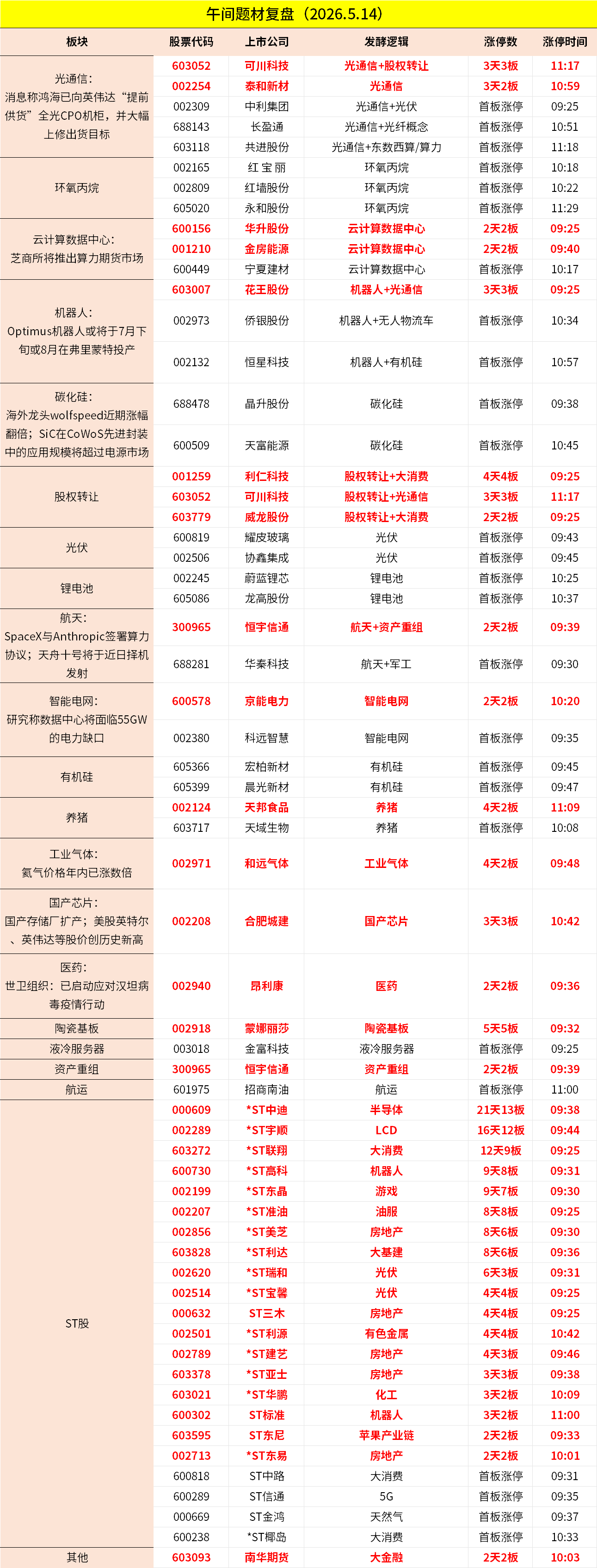 午间题材复盘（2026.5.14）

| 板块 | 股票代码 | 上市公司 | 发酵逻辑 | 涨停数 | 涨停时间 |
|---|---|---|---|---|---|
| 光通信：消息称鸿海已向英伟达“提前供货”全光CPO机柜，并大幅上修出货目标 | 603052 | 可川科技 | 光通信+股权转让 | 3天3板 | 11:17 |
| | 002254 | 泰和新材 | 光通信 | 3天2板 | 10:59 |
| | 002309 | 中利集团 | 光通信+光伏 | 首板涨停 | 09:25 |
| | 688143 | 长盈通 | 光通信+光纤概念 | 首板涨停 | 10:51 |
| | 603118 | 共进股份 | 光通信+东数西算/算力 | 首板涨停 | 11:18 |
| 环氧丙烷 | 002165 | 红 宝 丽 | 环氧丙烷 | 首板涨停 | 10:18 |
| | 002809 | 红墙股份 | 环氧丙烷 | 首板涨停 | 10:22 |
| | 605020 | 永和股份 | 环氧丙烷 | 首板涨停 | 11:29 |
| 云计算数据中心：芝商所将推出算力期货市场 | 600156 | 华升股份 | 云计算数据中心 | 2天2板 | 09:25 |
| | 001210 | 金房能源 | 云计算数据中心 | 2天2板 | 09:40 |
| | 600449 | 宁夏建材 | 云计算数据中心 | 首板涨停 | 10:17 |
| 机器人：Optimus机器人或将于7月下旬或8月在弗里蒙特投产 | 603007 | 花王股份 | 机器人+光通信 | 3天3板 | 09:25 |
| | 002973 | 侨银股份 | 机器人+无人物流车 | 首板涨停 | 10:34 |
| | 002132 | 恒星科技 | 机器人+有机硅 | 首板涨停 | 10:57 |
| 碳化硅：海外龙头wolfspeed近期涨幅翻倍；SiC在CoWoS先进封装中的应用规模将超过电源市场 | 688478 | 晶升股份 | 碳化硅 | 首板涨停 | 09:38 |
| | 600509 | 天富能源 | 碳化硅 | 首板涨停 | 10:45 |
| 股权转让 | 001259 | 利仁科技 | 股权转让+大消费 | 4天4板 | 09:25 |
| | 603052 | 可川科技 | 股权转让+光通信 | 3天3板 | 11:17 |
| | 603779 | 威龙股份 | 股权转让+大消费 | 2天2板 | 09:25 |
| 光伏 | 600819 | 耀皮玻璃 | 光伏 | 首板涨停 | 09:43 |
| | 002506 | 协鑫集成 | 光伏 | 首板涨停 | 09:45 |
| 锂电池 | 002245 | 蔚蓝锂芯 | 锂电池 | 首板涨停 | 10:25 |
| | 605086 | 龙高股份 | 锂电池 | 首板涨停 | 10:37 |
| 航天：SpaceX与Anthropic签署算力协议；天舟十号将于近日择机发射 | 300965 | 恒宇信通 | 航天+资产重组 | 2天2板 | 09:39 |
| | 688281 | 华秦科技 | 航天+军工 | 首板涨停 | 09:30 |
| 智能电网：研究称数据中心将面临55GW的电力缺口 | 600578 | 京能电力 | 智能电网 | 2天2板 | 10:20 |
| | 002380 | 科远智慧 | 智能电网 | 首板涨停 | 09:35 |
| 有机硅 | 605366 | 宏柏新材 | 有机硅 | 首板涨停 | 09:45 |
| | 605399 | 晨光新材 | 有机硅 | 首板涨停 | 09:47 |
| 养猪 | 002124 | 天邦食品 | 养猪 | 4天2板 | 11:09 |
| | 603717 | 天域生物 | 养猪 | 首板涨停 | 10:08 |
| 工业气体：氦气价格年内已涨数倍 | 002971 | 和远气体 | 工业气体 | 4天2板 | 09:48 |
| 国产芯片：国产存储厂扩产；美股英特尔、英伟达等股价创历史新高 | 002208 | 合肥城建 | 国产芯片 | 3天3板 | 10:42 |
| 医药：世卫组织：已启动应对汉坦病毒疫情行动 | 002940 | 昂利康 | 医药 | 2天2板 | 09:36 |
| 陶瓷基板 | 002918 | 蒙娜丽莎 | 陶瓷基板 | 5天5板 | 09:32 |
| 液冷服务器 | 003018 | 金富科技 | 液冷服务器 | 首板涨停 | 09:25 |
| 资产重组 | 300965 | 恒宇信通 | 资产重组 | 2天2板 | 09:39 |
| 航运 | 601975 | 招商南油 | 航运 | 首板涨停 | 11:00 |
| ST股 | 000609 | *ST中迪 | 半导体 | 21天13板 | 09:38 |
| | 002289 | *ST宇顺 | LCD | 16天12板 | 09:44 |
| | 603272 | *ST联翔 | 大消费 | 12天9板 | 09:25 |
| | 600730 | *ST高科 | 机器人 | 9天8板 | 09:31 |
| | 002199 | *ST东晶 | 游戏 | 9天7板 | 09:30 |
| | 002207 | *ST准油 | 油服 | 8天8板 | 09:25 |
| | 002856 | *ST美芝 | 房地产 | 8天6板 | 09:30 |
| | 603828 | *ST利达 | 大基建 | 8天6板 | 09:36 |
| | 002620 | *ST瑞和 | 光伏 | 6天3板 | 09:31 |
| | 002514 | *ST宝馨 | 光伏 | 4天4板 | 09:25 |
| | 000632 | ST三木 | 房地产 | 4天4板 | 09:25 |
| | 002501 | *ST利源 | 有色金属 | 4天4板 | 10:42 |
| | 002789 | *ST建艺 | 房地产 | 4天3板 | 09:46 |
| | 603378 | *ST亚士 | 房地产 | 3天3板 | 09:38 |
| | 603021 | *ST华鹏 | 化工 | 3天2板 | 10:09 |
| | 600302 | ST标准 | 机器人 | 3天2板 | 11:00 |
| | 603595 | ST东尼 | 苹果产业链 | 2天2板 | 09:33 |
| | 002713 | *ST东易 | 房地产 | 2天2板 | 10:01 |
| | 600818 | ST中路 | 大消费 | 首板涨停 | 09:31 |
| | 600289 | ST信通 | 5G | 首板涨停 | 09:35 |
| | 000669 | ST金鸿 | 天然气 | 首板涨停 | 09:37 |
| | 600238 | *ST椰岛 | 大消费 | 首板涨停 | 10:33 |
| 其他 | 603093 | 南华期货 | 大金融 | 2天2板 | 10:03 |